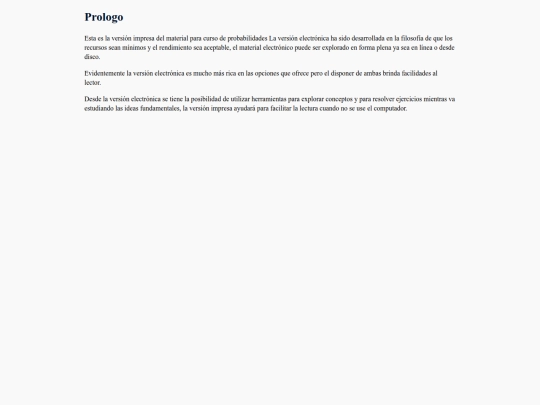 Prologo

Esta es la versión impresa del material para curso de probabilidades La versión electrónica ha sido desarrollada en la filosofía de que los recursos sean mínimos y el rendimiento sea aceptable, el material electrónico puede ser explorado en forma plena ya sea en línea o desde disco.

Evidentemente la versión electrónica es mucho más rica en las opciones que ofrece pero el disponer de ambas brinda facilidades al lector.

Desde la versión electrónica se tiene la posibilidad de utilizar herramientas para explorar conceptos y para resolver ejercicios mientras va estudiando las ideas fundamentales, la versión impresa ayudará para facilitar la lectura cuando no se use el computador.